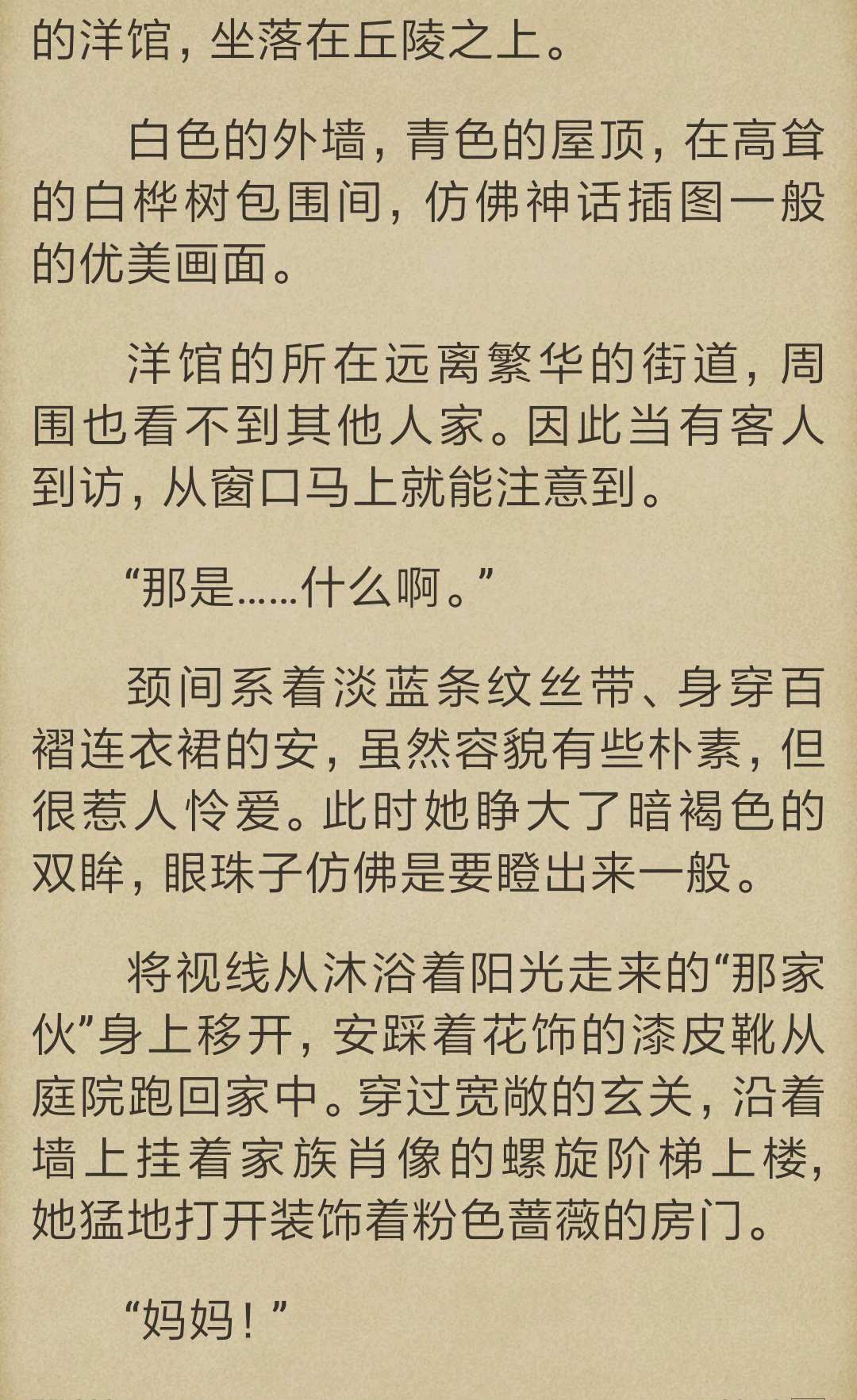 的洋馆，坐落在丘陵之上。

白色的外墙，青色的屋顶，在高耸的白桦树包围间，仿佛神话插图一般的优美画面。

洋馆的所在远离繁华的街道，周围也看不到其他人家。因此当有客人到访，从窗口马上就能注意到。

“那是……什么啊。”

颈间系着淡蓝条纹丝带、身穿百褶连衣裙的安，虽然容貌有些朴素，但很惹人怜爱。此时她睁大了暗褐色的双眸，眼珠子仿佛是要瞪出来一般。

将视线从沐浴着阳光走来的“那家伙”身上移开，安踩着花饰的漆皮靴从庭院跑回家中。穿过宽敞的玄关，沿着墙上挂着家族肖像的螺旋阶梯上楼，她猛地打开装饰着粉色蔷薇的房门。

“妈妈！”